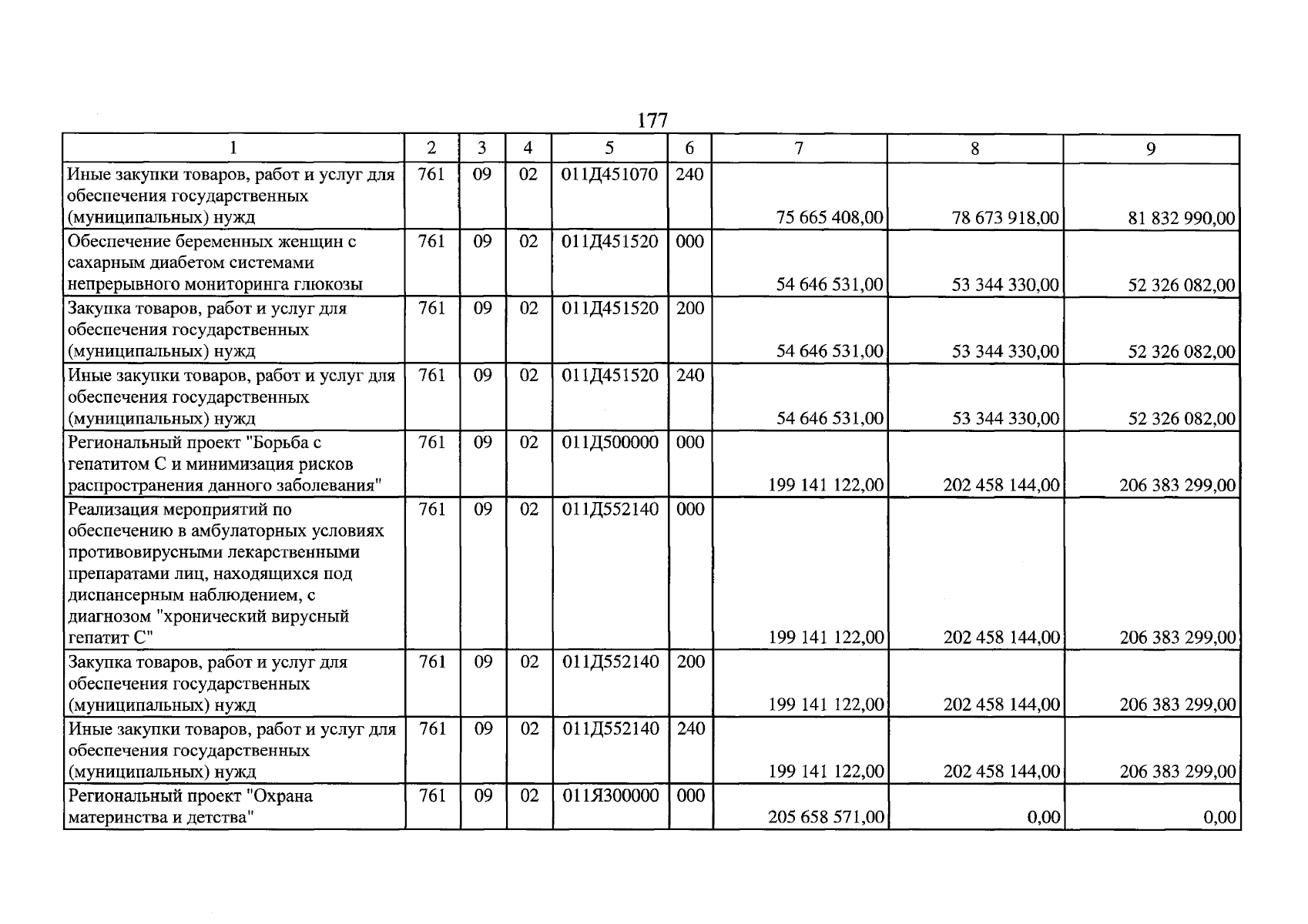 177

| 1 | 2 | 3 | 4 | 5 | 6 | 7 | 8 | 9 |
|---|---|---|---|---|---|---|---|---|
| Иные закупки товаров, работ и услуг для обеспечения государственных (муниципальных) нужд | 761 | 09 | 02 | 011Д451070 | 240 | 75 665 408,00 | 78 673 918,00 | 81 832 990,00 |
| Обеспечение беременных женщин с сахарным диабетом системами непрерывного мониторинга глюкозы | 761 | 09 | 02 | 011Д451520 | 000 | 54 646 531,00 | 53 344 330,00 | 52 326 082,00 |
| Закупка товаров, работ и услуг для обеспечения государственных (муниципальных) нужд | 761 | 09 | 02 | 011Д451520 | 200 | 54 646 531,00 | 53 344 330,00 | 52 326 082,00 |
| Иные закупки товаров, работ и услуг для обеспечения государственных (муниципальных) нужд | 761 | 09 | 02 | 011Д451520 | 240 | 54 646 531,00 | 53 344 330,00 | 52 326 082,00 |
| Региональный проект "Борьба с гепатитом С и минимизация рисков распространения данного заболевания" | 761 | 09 | 02 | 011Д500000 | 000 | 199 141 122,00 | 202 458 144,00 | 206 383 299,00 |
| Реализация мероприятий по обеспечению в амбулаторных условиях противовирусными лекарственными препаратами лиц, находящихся под диспансерным наблюдением, с диагнозом "хронический вирусный гепатит С" | 761 | 09 | 02 | 011Д552140 | 000 | 199 141 122,00 | 202 458 144,00 | 206 383 299,00 |
| Закупка товаров, работ и услуг для обеспечения государственных (муниципальных) нужд | 761 | 09 | 02 | 011Д552140 | 200 | 199 141 122,00 | 202 458 144,00 | 206 383 299,00 |
| Иные закупки товаров, работ и услуг для обеспечения государственных (муниципальных) нужд | 761 | 09 | 02 | 011Д552140 | 240 | 199 141 122,00 | 202 458 144,00 | 206 383 299,00 |
| Региональный проект "Охрана материнства и детства" | 761 | 09 | 02 | 011Я300000 | 000 | 205 658 571,00 | 0,00 | 0,00 |